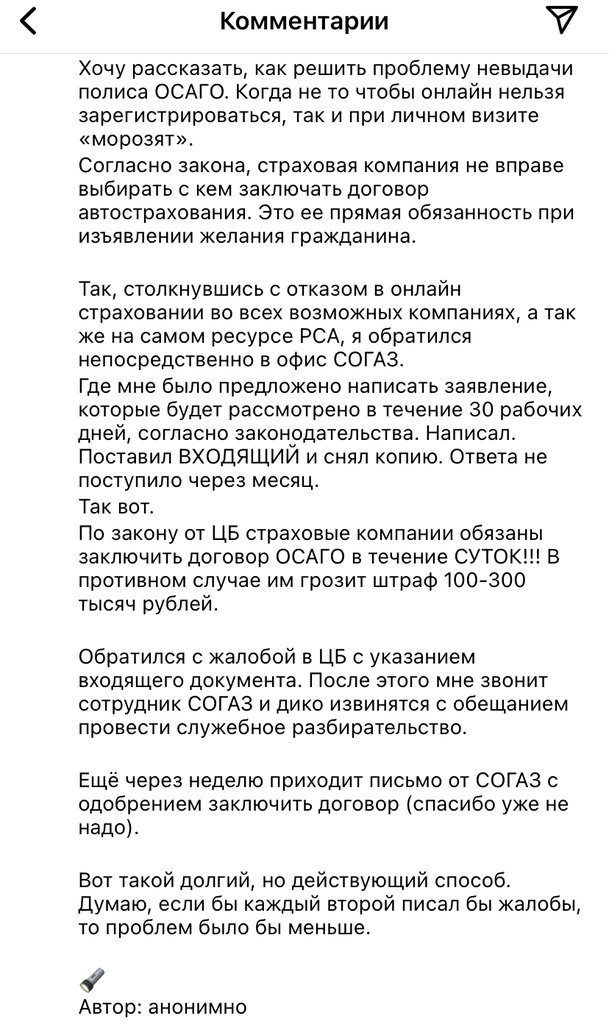 Комментарии

Хочу рассказать, как решить проблему невыдачи полиса ОСАГО. Когда не то чтобы онлайн нельзя зарегистрироваться, так и при личном визите «морозят».
Согласно закона, страховая компания не вправе выбирать с кем заключать договор автострахования. Это ее прямая обязанность при изъявлении желания гражданина.

Так, столкнувшись с отказом в онлайн страховании во всех возможных компаниях, а так же на самом ресурсе РСА, я обратился непосредственно в офис СОГАЗ.
Где мне было предложено написать заявление, которые будет рассмотрено в течение 30 рабочих дней, согласно законодательства. Написал. Поставил ВХОДЯЩИЙ и снял копию. Ответа не поступило через месяц.
Так вот.
По закону от ЦБ страховые компании обязаны заключить договор ОСАГО в течение СУТОК!!! В противном случае им грозит штраф 100-300 тысяч рублей.

Обратился с жалобой в ЦБ с указанием входящего документа. После этого мне звонит сотрудник СОГАЗ и дико извинятся с обещанием провести служебное разбирательство.

Ещё через неделю приходит письмо от СОГАЗ с одобрением заключить договор (спасибо уже не надо).

Вот такой долгий, но действующий способ. Думаю, если бы каждый второй писал бы жалобы, то проблем было бы меньше.

Автор: анонимно